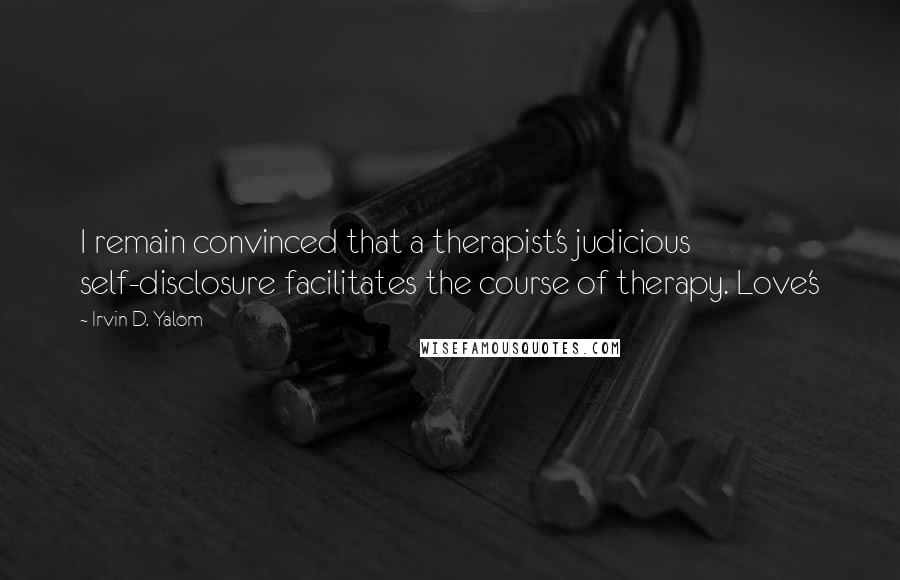 I remain convinced that a therapist's judicious self-disclosure facilitates the course of therapy. Love's

- Irvin D. Yalom

WISEFAMOUSQUOTES.COM